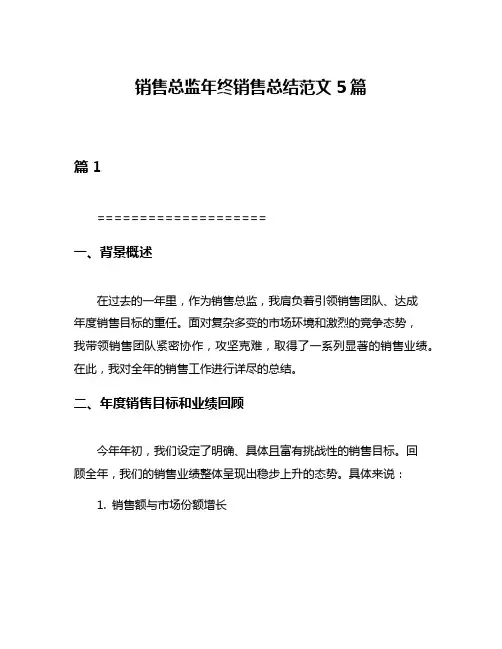 销售总监年终销售总结范文 5 篇

篇 1

====================

一、背景概述

在过去的一年里，作为销售总监，我肩负着引领销售团队、达成年度销售目标的重任。面对复杂多变的市场环境和激烈的竞争态势，我带领销售团队紧密协作，攻坚克难，取得了一系列显著的销售业绩。在此，我对全年的销售工作进行详尽的总结。

二、年度销售目标和业绩回顾

今年年初，我们设定了明确、具体且富有挑战性的销售目标。回顾全年，我们的销售业绩整体呈现出稳步上升的态势。具体来说：

1. 销售额与市场份额增长